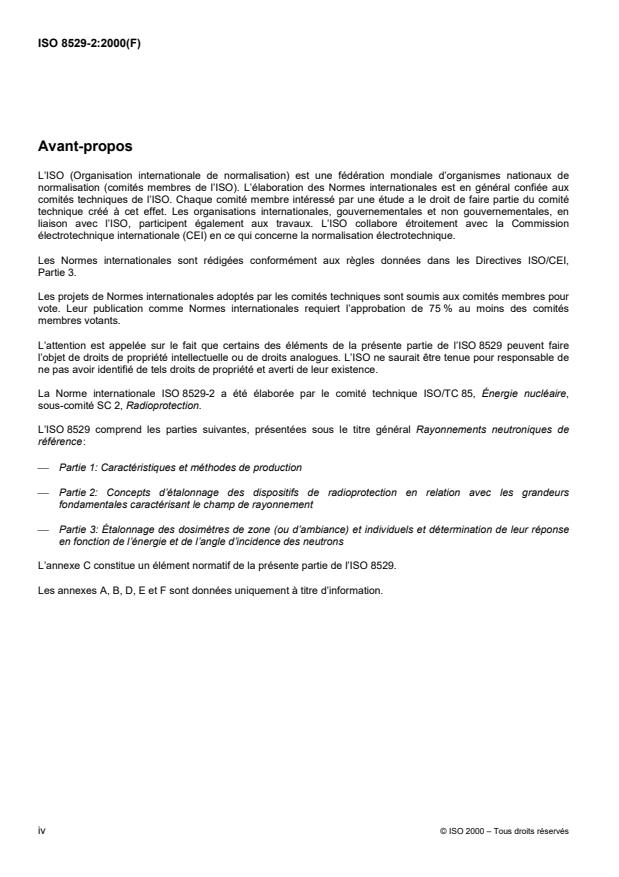 ISO 8529-2:2000(F)

Avant-propos

L'ISO (Organisation internationale de normalisation) est une fédération mondiale d'organismes nationaux de normalisation (comités membres de l'ISO). L'élaboration des Normes internationales est en général confiée aux comités techniques de l'ISO. Chaque comité membre intéressé par une étude a le droit de faire partie du comité technique créé à cet effet. Les organisations internationales, gouvernementales et non gouvernementales, en liaison avec l'ISO, participent également aux travaux. L'ISO collabore étroitement avec la Commission électrotechnique internationale (CEI) en ce qui concerne la normalisation électrotechnique.

Les Normes internationales sont rédigées conformément aux règles données dans les Directives ISO/CEI, Partie 3.

Les projets de Normes internationales adoptés par les comités techniques sont soumis aux comités membres pour vote. Leur publication comme Normes internationales requiert l'approbation de 75 % au moins des comités membres votants.

L'attention est appelée sur le fait que certains des éléments de la présente partie de l'ISO 8529 peuvent faire l'objet de droits de propriété intellectuelle ou de droits analogues. L'ISO ne saurait être tenue pour responsable de ne pas avoir identifié de tels droits de propriété et averti de leur existence.

La Norme internationale ISO 8529-2 a été élaborée par le comité technique ISO/TC 85, Énergie nucléaire, sous-comité SC 2, Radioprotection.

L'ISO 8529 comprend les parties suivantes, présentées sous le titre général Rayonnements neutroniques de référence:

— Partie 1: Caractéristiques et méthodes de production

— Partie 2: Concepts d'étalonnage des dispositifs de radioprotection en relation avec les grandeurs fondamentales caractérisant le champ de rayonnement

— Partie 3: Étalonnage des dosimètres de zone (ou d'ambiance) et individuels et détermination de leur réponse en fonction de l'énergie et de l'angle d'incidence des neutrons

L'annexe C constitue un élément normatif de la présente partie de l'ISO 8529.

Les annexes A, B, D, E et F sont données uniquement à titre d'information.

iv

© ISO 2000 – Tous droits réservés